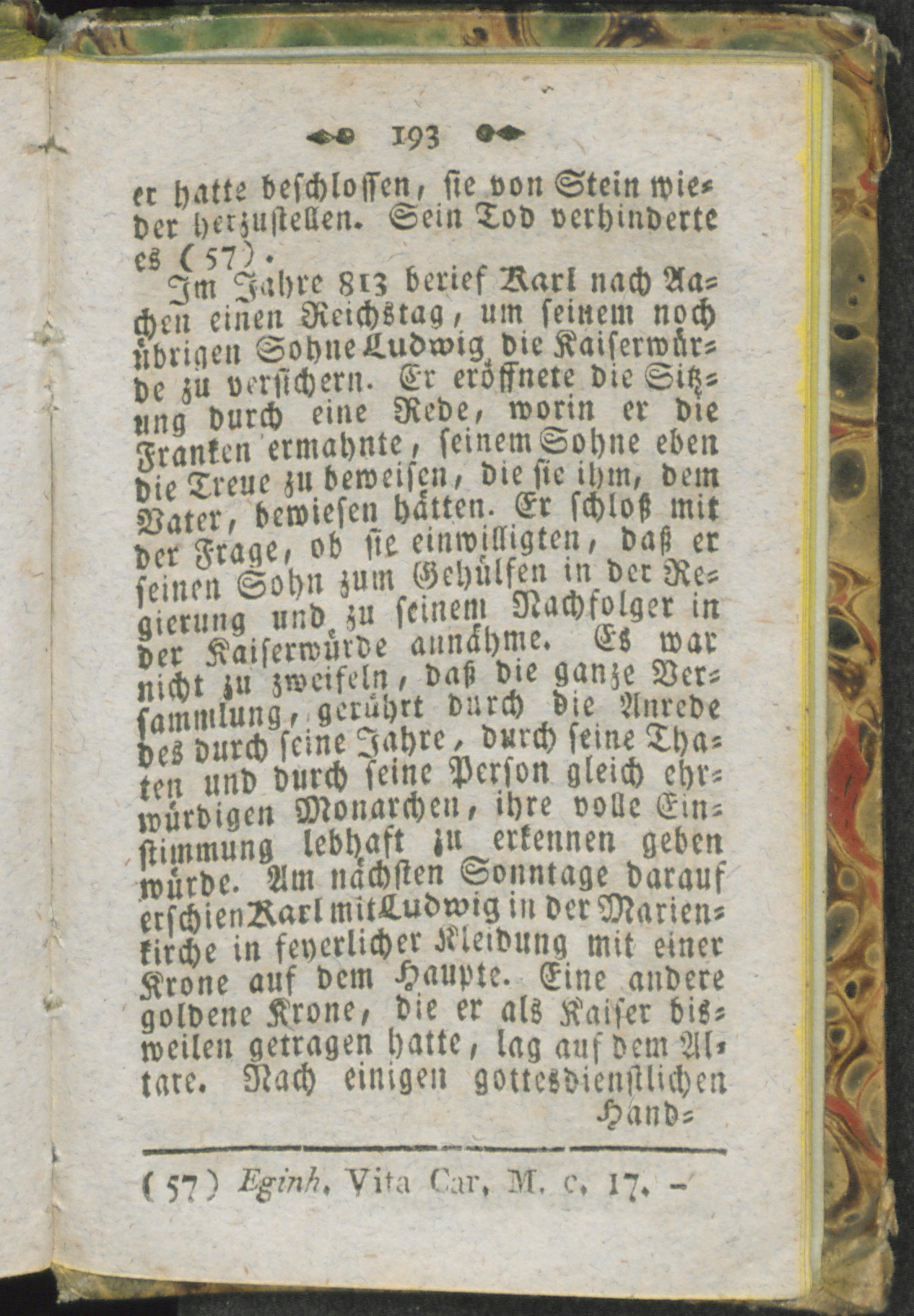 193

er hatte beschlossen, sie von Stein wieder herzustellen. Sein Tod verhinderte es (57).

Im Jahre 813 berief Karl nach Aachen einen Reichstag, um seinem noch übrigen Sohne Ludwig die Kaiserwürde zu versichern. Er eröffnete die Sitzung durch eine Rede, worin er die Franken ermahnte, seinem Sohne eben die Treue zu beweisen, die sie ihm, dem Vater, bewiesen hätten. Er schloß mit der Frage, ob sie einwilligten, daß er seinen Sohn zum Gehülfen in der Regierung und zu seinem Nachfolger in der Kaiserwürde annähme. Es war nicht zu zweifeln, daß die ganze Versammlung, gerührt durch die Anrede des durch seine Jahre, durch seine Thaten und durch seine Person gleich ehrwürdigen Monarchen, ihre volle Einstimmung lebhaft zu erkennen geben würde. Am nächsten Sonntage darauf erschien Karl mit Ludwig in der Marienkirche in feyerlicher Kleidung mit einer Krone auf dem Haupte. Eine andere goldene Krone, die er als Kaiser bisweilen getragen hatte, lag auf dem Altare. Nach einigen gottesdienstlichen Hand=

(57) Eginh. Vita Car. M. c. 17. –